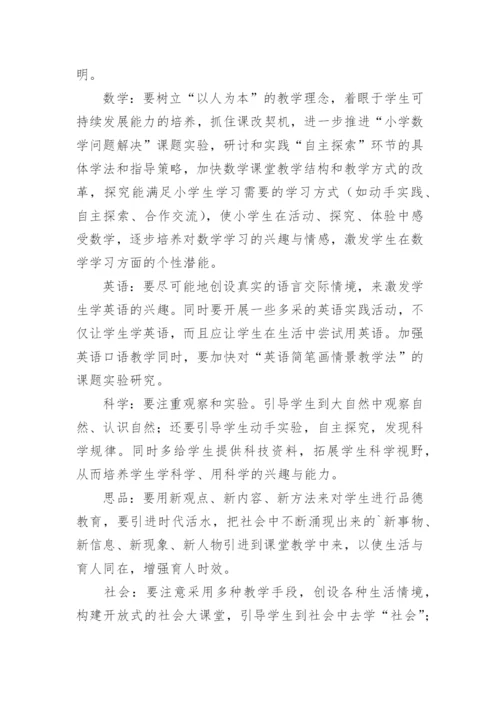 明。

数学：要树立“以人为本”的教学理念，着眼于学生可持续发展能力的培养，抓住课改契机，进一步推进“小学数学问题解决”课题实验，研讨和实践“自主探索”环节的具体学法和指导策略，加快数学课堂教学结构和教学方式的改革，探究能满足小学生学习需要的学习方式（如动手实践、自主探索、合作交流），使小学生在活动、探究、体验中感受数学，逐步培养对数学学习的兴趣与情感，激发学生在数学学习方面的个性潜能。

英语：要尽可能地创设真实的语言交际情境，来激发学生学英语的兴趣。同时要开展一些多采的英语实践活动，不仅让学生学英语，而且应让学生在生活中尝试用英语。加强英语口语教学同时，要加快对“英语简笔画情景教学法”的课题实验研究。

科学：要注重观察和实验。引导学生到大自然中观察自然、认识自然；还要引导学生动手实验，自主探究，发现科学规律。同时多给学生提供科技资料，拓展学生科学视野，从而培养学生学科学、用科学的兴趣与能力。

思品：要用新观点、新内容、新方法来对学生进行品德教育，要引进时代活水，把社会中不断涌现出来的`新事物、新信息、新现象、新人物引进到课堂教学中来，以使生活与育人同在，增强育人时效。

社会：要注意采用多种教学手段，创设各种生活情境，构建开放式的社会大课堂，引导学生到社会中去学“社会”；